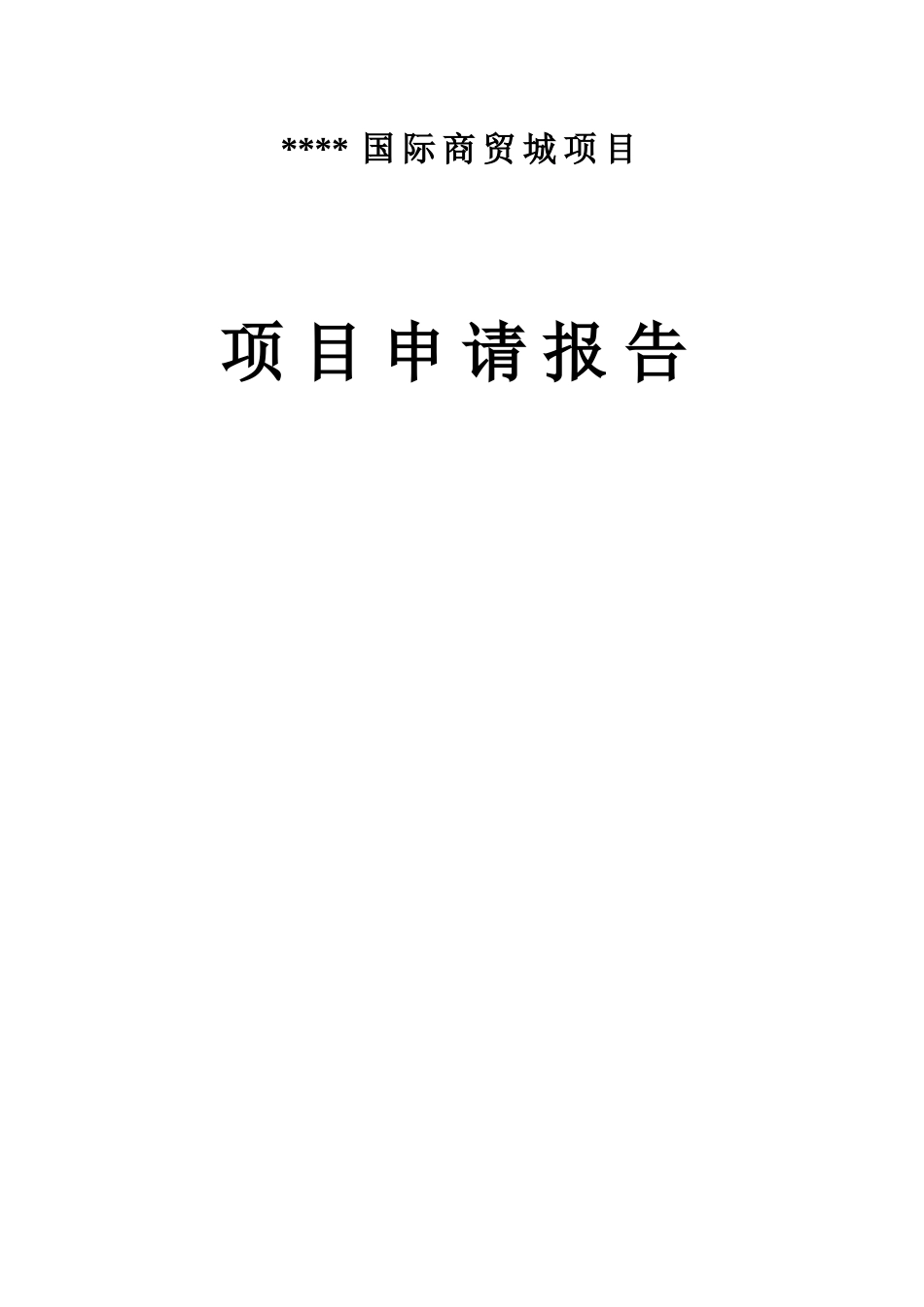 **** 国际商贸城项目

项目申请报告